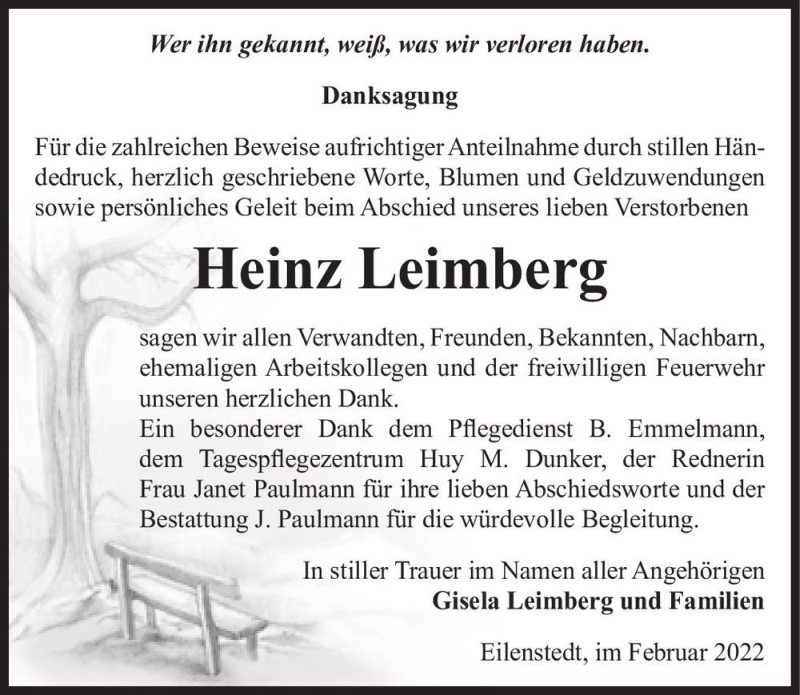 Wer ihn gekannt, weiß, was wir verloren haben.

Danksagung

Für die zahlreichen Beweise aufrichtiger Anteilnahme durch stillen Händedruck, herzlich geschriebene Worte, Blumen und Geldzuwendungen sowie persönliches Geleit beim Abschied unseres lieben Verstorbenen

Heinz Leimberg

sagen wir allen Verwandten, Freunden, Bekannten, Nachbarn, ehemaligen Arbeitskollegen und der freiwilligen Feuerwehr unseren herzlichen Dank.
Ein besonderer Dank dem Pflegedienst B. Emmelmann, dem Tagespflegezentrum Huy M. Dunker, der Rednerin Frau Janet Paulmann für ihre lieben Abschiedsworte und der Bestattung J. Paulmann für die würdevolle Begleitung.

In stiller Trauer im Namen aller Angehörigen
Gisela Leimberg und Familien

Eilenstedt, im Februar 2022